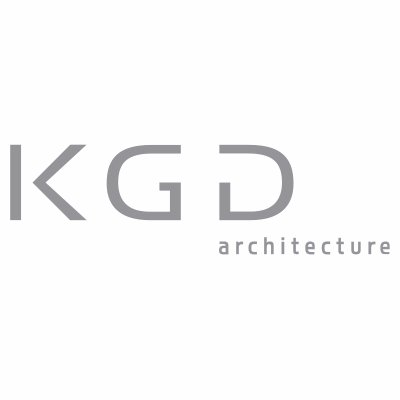 KGD
architecture